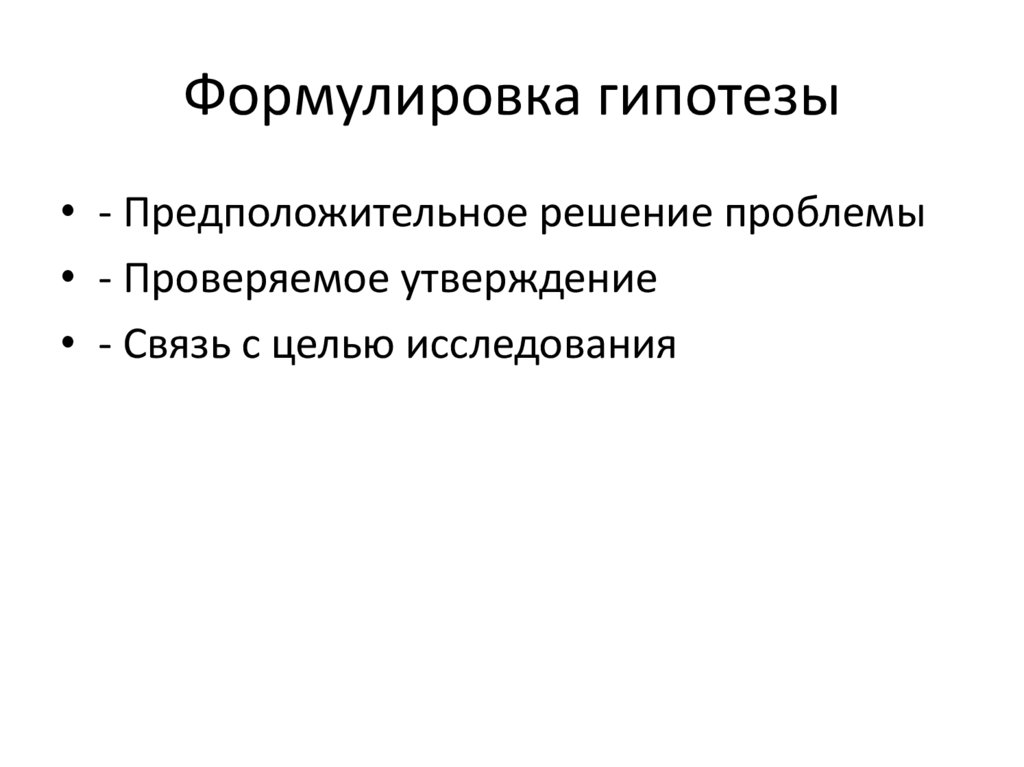 Формулировка гипотезы

• - Предположительное решение проблемы
• - Проверяемое утверждение
• - Связь с целью исследования